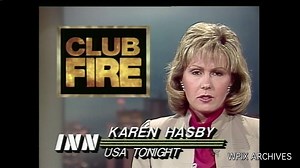 CLUB
FIRE

INN
KAREN HASBY
USA TONIGHT

WPIX ARCHIVES